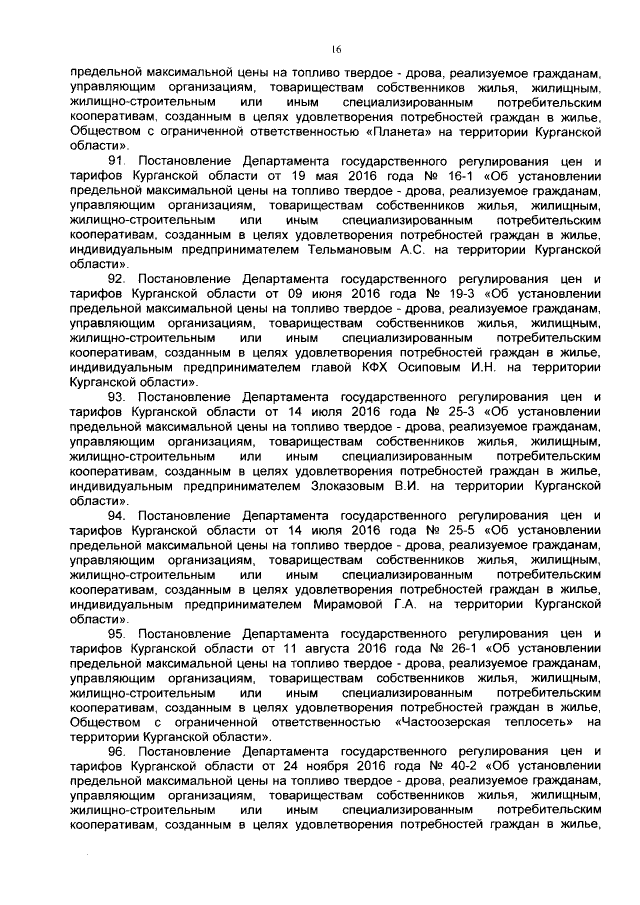 16

предельной максимальной цены на топливо твердое - дрова, реализуемое гражданам, управляющим организациям, товариществам собственников жилья, жилищным, жилищно-строительным или иным специализированным потребительским кооперативам, созданным в целях удовлетворения потребностей граждан в жилье, Обществом с ограниченной ответственностью «Планета» на территории Курганской области».

91. Постановление Департамента государственного регулирования цен и тарифов Курганской области от 19 мая 2016 года № 16-1 «Об установлении предельной максимальной цены на топливо твердое - дрова, реализуемое гражданам, управляющим организациям, товариществам собственников жилья, жилищным, жилищно-строительным или иным специализированным потребительским кооперативам, созданным в целях удовлетворения потребностей граждан в жилье, индивидуальным предпринимателем Тельмановым А.С. на территории Курганской области».

92. Постановление Департамента государственного регулирования цен и тарифов Курганской области от 09 июня 2016 года № 19-3 «Об установлении предельной максимальной цены на топливо твердое - дрова, реализуемое гражданам, управляющим организациям, товариществам собственников жилья, жилищным, жилищно-строительным или иным специализированным потребительским кооперативам, созданным в целях удовлетворения потребностей граждан в жилье, индивидуальным предпринимателем главой КФХ Осиповым И.Н. на территории Курганской области».

93. Постановление Департамента государственного регулирования цен и тарифов Курганской области от 14 июля 2016 года № 25-3 «Об установлении предельной максимальной цены на топливо твердое - дрова, реализуемое гражданам, управляющим организациям, товариществам собственников жилья, жилищным, жилищно-строительным или иным специализированным потребительским кооперативам, созданным в целях удовлетворения потребностей граждан в жилье, индивидуальным предпринимателем Злоказовым В.И. на территории Курганской области».

94. Постановление Департамента государственного регулирования цен и тарифов Курганской области от 14 июля 2016 года № 25-5 «Об установлении предельной максимальной цены на топливо твердое - дрова, реализуемое гражданам, управляющим организациям, товариществам собственников жилья, жилищным, жилищно-строительным или иным специализированным потребительским кооперативам, созданным в целях удовлетворения потребностей граждан в жилье, индивидуальным предпринимателем Мирамовой Г.А. на территории Курганской области».

95. Постановление Департамента государственного регулирования цен и тарифов Курганской области от 11 августа 2016 года № 26-1 «Об установлении предельной максимальной цены на топливо твердое - дрова, реализуемое гражданам, управляющим организациям, товариществам собственников жилья, жилищным, жилищно-строительным или иным специализированным потребительским кооперативам, созданным в целях удовлетворения потребностей граждан в жилье, Обществом с ограниченной ответственностью «Частоозерская теплосеть» на территории Курганской области».

96. Постановление Департамента государственного регулирования цен и тарифов Курганской области от 24 ноября 2016 года № 40-2 «Об установлении предельной максимальной цены на топливо твердое - дрова, реализуемое гражданам, управляющим организациям, товариществам собственников жилья, жилищным, жилищно-строительным или иным специализированным потребительским кооперативам, созданным в целях удовлетворения потребностей граждан в жилье,